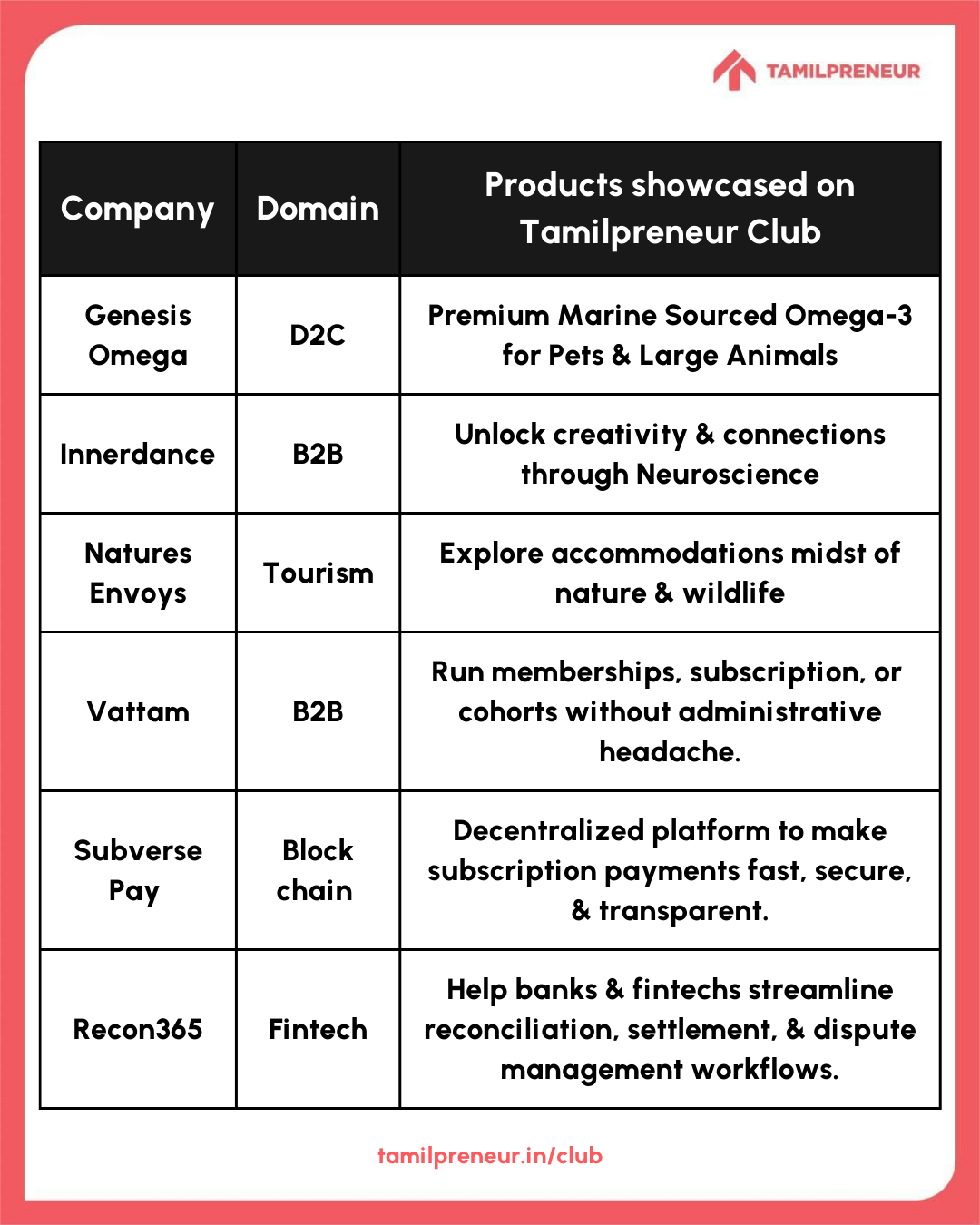 TAMILPRENEUR

| Company | Domain | Products showcased on Tamilpreneur Club |
|---|---|---|
| Genesis Omega | D2C | Premium Marine Sourced Omega-3 for Pets & Large Animals |
| Innerdance | B2B | Unlock creativity & connections through Neuroscience |
| Natures Envoys | Tourism | Explore accommodations midst of nature & wildlife |
| Vattam | B2B | Run memberships, subscription, or cohorts without administrative headache. |
| Subverse Pay | Block chain | Decentralized platform to make subscription payments fast, secure, & transparent. |
| Recon365 | Fintech | Help banks & fintechs streamline reconciliation, settlement, & dispute management workflows. |

tamilpreneur.in/club